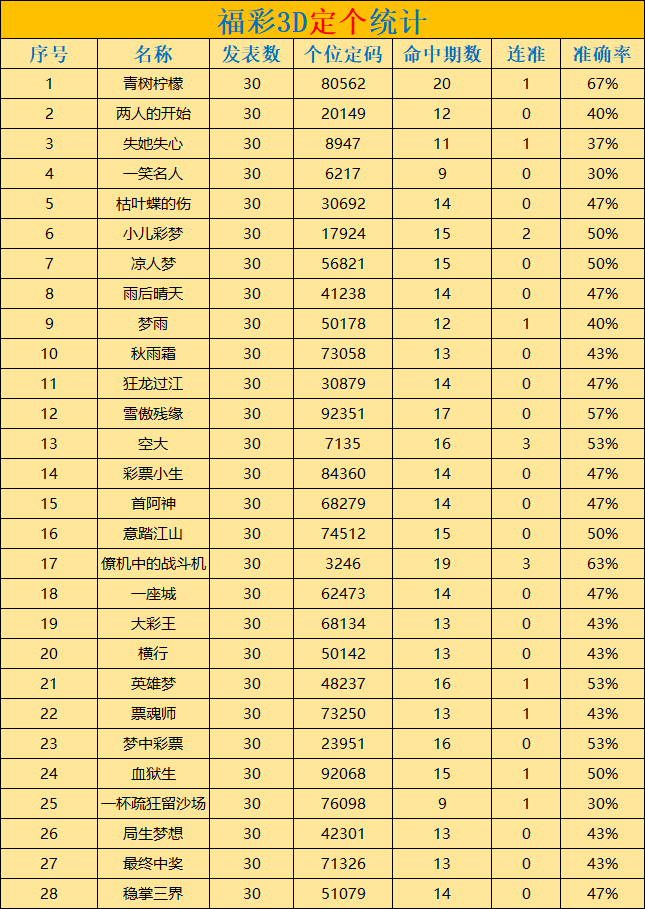 福彩3D定个统计

| 序号 | 名称 | 发表数 | 个位定码 | 命中期数 | 连准 | 准确率 |
|---|---|---|---|---|---|---|
| 1 | 青树柠檬 | 30 | 80562 | 20 | 1 | 67% |
| 2 | 两人的开始 | 30 | 20149 | 12 | 0 | 40% |
| 3 | 失她失心 | 30 | 8947 | 11 | 1 | 37% |
| 4 | 一笑名人 | 30 | 6217 | 9 | 0 | 30% |
| 5 | 枯叶蝶的伤 | 30 | 30692 | 14 | 0 | 47% |
| 6 | 小儿彩梦 | 30 | 17924 | 15 | 2 | 50% |
| 7 | 凉人梦 | 30 | 56821 | 15 | 0 | 50% |
| 8 | 雨后晴天 | 30 | 41238 | 14 | 0 | 47% |
| 9 | 梦雨 | 30 | 50178 | 12 | 1 | 40% |
| 10 | 秋雨霜 | 30 | 73058 | 13 | 0 | 43% |
| 11 | 狂龙过江 | 30 | 30879 | 14 | 0 | 47% |
| 12 | 雪傲残缘 | 30 | 92351 | 17 | 0 | 57% |
| 13 | 空大 | 30 | 7135 | 16 | 3 | 53% |
| 14 | 彩票小生 | 30 | 84360 | 14 | 0 | 47% |
| 15 | 首阿神 | 30 | 68279 | 14 | 0 | 47% |
| 16 | 意踏江山 | 30 | 74512 | 15 | 0 | 50% |
| 17 | 僚机中的战斗机 | 30 | 3246 | 19 | 3 | 63% |
| 18 | 一座城 | 30 | 62473 | 14 | 0 | 47% |
| 19 | 大彩王 | 30 | 68134 | 13 | 0 | 43% |
| 20 | 横行 | 30 | 50142 | 13 | 0 | 43% |
| 21 | 英雄梦 | 30 | 48237 | 16 | 1 | 53% |
| 22 | 票魂师 | 30 | 73250 | 13 | 1 | 43% |
| 23 | 梦中彩票 | 30 | 23951 | 16 | 0 | 53% |
| 24 | 血狱生 | 30 | 92068 | 15 | 1 | 50% |
| 25 | 一杯疏狂留沙场 | 30 | 76098 | 9 | 1 | 30% |
| 26 | 局生梦想 | 30 | 42301 | 13 | 0 | 43% |
| 27 | 最终中奖 | 30 | 71326 | 13 | 0 | 43% |
| 28 | 稳掌三界 | 30 | 51079 | 14 | 0 | 47% |